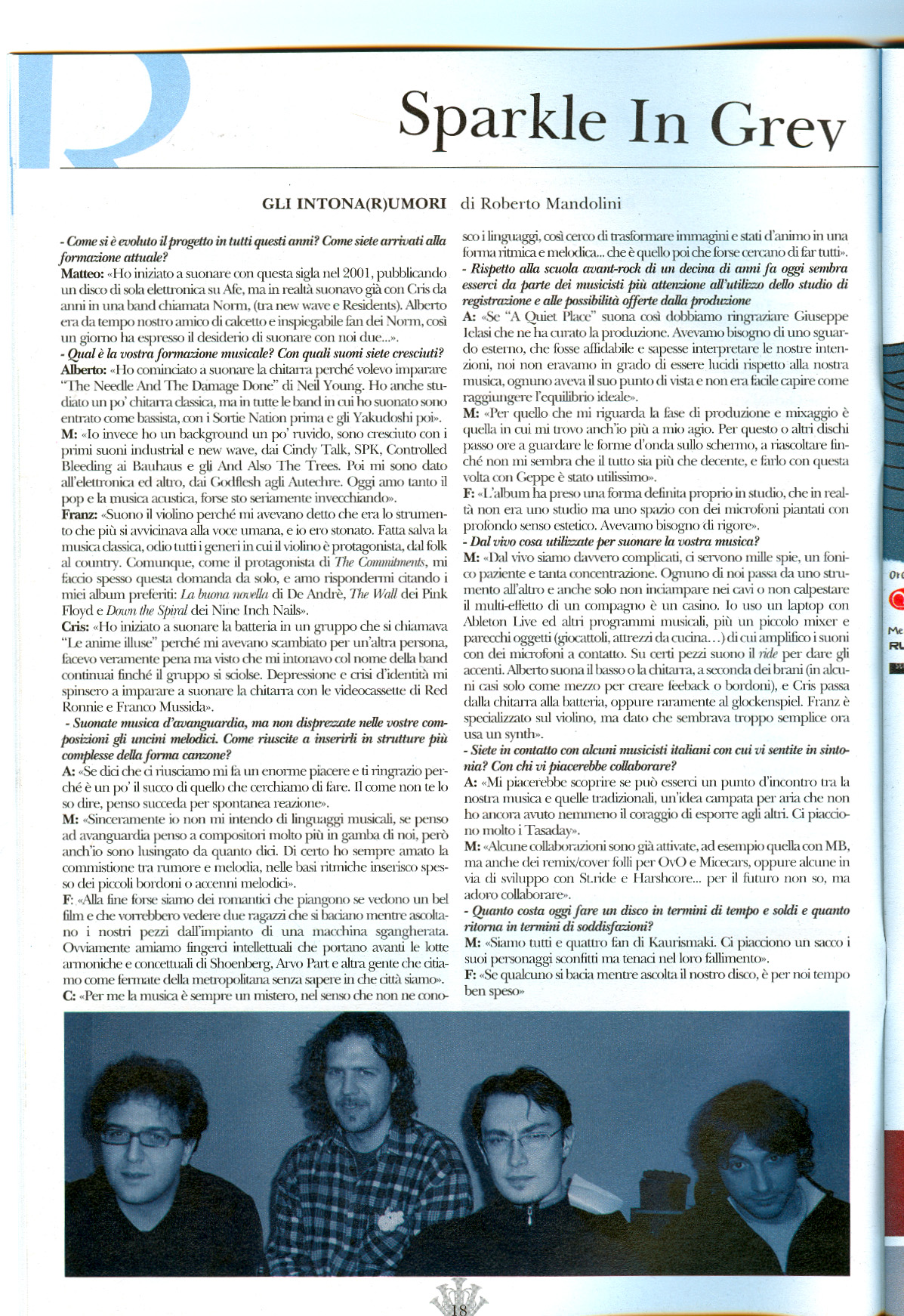 Sparkle In Grey

GLI INTONA(R)UMORI di Roberto Mandolini

- Come si è evoluto il progetto in tutti questi anni? Come siete arrivati alla formazione attuale?
Matteo: «Ho iniziato a suonare con questa sigla nel 2001, pubblicando un disco di sola elettronica su Afe, ma in realtà suonavo già con Cris da anni in una band chiamata Norm, (tra new wave e Residents). Alberto era da tempo nostro amico di calcetto e inspiegabile fan dei Norm, così un giorno ha espresso il desiderio di suonare con noi due...».
- Qual è la vostra formazione musicale? Con quali suoni siete cresciuti?
Alberto: «Ho cominciato a suonare la chitarra perché volevo imparare "The Needle And The Damage Done" di Neil Young. Ho anche studiato un po' chitarra classica, ma in tutte le band in cui ho suonato sono entrato come bassista, con i Sortie Nation prima e gli Yakudoshi poi».
M: «Io invece ho un background un po' ruvido, sono cresciuto con i primi suoni industrial e new wave, dai Cindy Talk, SPK, Controlled Bleeding ai Bauhaus e gli And Also The Trees. Poi mi sono dato all'elettronica ed altro, dai Godflesh agli Autechre. Oggi amo tanto il pop e la musica acustica, forse sto seriamente invecchiando».
Franz: «Suono il violino perché mi avevano detto che era lo strumento che più si avvicinava alla voce umana, e io ero stonato. Fatta salva la musica classica, odio tutti i generi in cui il violino è protagonista, dal folk al country. Comunque, come il protagonista di The Commitments, mi faccio spesso questa domanda da solo, e amo rispondermi citando i miei album preferiti: La buona novella di De Andrè, The Wall dei Pink Floyd e Down the Spiral dei Nine Inch Nails».
Cris: «Ho iniziato a suonare la batteria in un gruppo che si chiamava "Le anime illuse" perché mi avevano scambiato per un'altra persona, facevo veramente pena ma visto che mi intonavo col nome della band continuai finché il gruppo si sciolse. Depressione e crisi d'identità mi spinsero a imparare a suonare la chitarra con le videocassette di Red Ronnie e Franco Mussida».
- Suonate musica d'avanguardia, ma non disprezzate nelle vostre composizioni gli uncini melodici. Come riuscite a inserirli in strutture più complesse della forma canzone?
A: «Se dici che ci riusciamo mi fa un enorme piacere e ti ringrazio perché è un po' il succo di quello che cerchiamo di fare. Il come non te lo so dire, penso succeda per spontanea reazione».
M: «Sinceramente io non mi intendo di linguaggi musicali, se penso ad avanguardia penso a compositori molto più in gamba di noi, però anch'io sono lusingato da quanto dici. Di certo ho sempre amato la commistione tra rumore e melodia, nelle basi ritmiche inserisco spesso dei piccoli bordoni o accenni melodici».
F: «Alla fine forse siamo dei romantici che piangono se vedono un bel film e che vorrebbero vedere due ragazzi che si baciano mentre ascoltano i nostri pezzi dall'impianto di una macchina sgangherata. Ovviamente amiamo fingerci intellettuali che portano avanti le lotte armoniche e concettuali di Shoenberg, Arvo Part e altra gente che citiamo come fermate della metropolitana senza sapere in che città siamo».
C: «Per me la musica è sempre un mistero, nel senso che non ne conosco i linguaggi, così cerco di trasformare immagini e stati d'animo in una forma ritmica e melodica... che è quello poi che forse cercano di far tutti».
- Rispetto alla scuola avant-rock di un decina di anni fa oggi sembra esserci da parte dei musicisti più attenzione all'utilizzo dello studio di registrazione e alle possibilità offerte dalla produzione
A: «Se "A Quiet Place" suona così dobbiamo ringraziare Giuseppe Ielasi che ne ha curato la produzione. Avevamo bisogno di uno sguardo esterno, che fosse affidabile e sapesse interpretare le nostre intenzioni, noi non eravamo in grado di essere lucidi rispetto alla nostra musica, ognuno aveva il suo punto di vista e non era facile capire come raggiungere l'equilibrio ideale».
M: «Per quello che mi riguarda la fase di produzione e mixaggio è quella in cui mi trovo anch'io più a mio agio. Per questo o altri dischi passo ore a guardare le forme d'onda sullo schermo, a riascoltare finché non mi sembra che il tutto sia più che decente, e farlo con questa volta con Geppe è stato utilissimo».
F: «L'album ha preso una forma definita proprio in studio, che in realtà non era uno studio ma uno spazio con dei microfoni piantati con profondo senso estetico. Avevamo bisogno di rigore».
- Dal vivo cosa utilizzate per suonare la vostra musica?
M: «Dal vivo siamo davvero complicati, ci servono mille spie, un fonico paziente e tanta concentrazione. Ognuno di noi passa da uno strumento all'altro e anche solo non inciampare nei cavi o non calpestare il multi-effetto di un compagno è un casino. Io uso un laptop con Ableton Live ed altri programmi musicali, più un piccolo mixer e parecchi oggetti (giocattoli, attrezzi da cucina…) di cui amplifico i suoni con dei microfoni a contatto. Su certi pezzi suono il ride per dare gli accenti. Alberto suona il basso o la chitarra, a seconda dei brani (in alcuni casi solo come mezzo per creare feeback o bordoni), e Cris passa dalla chitarra alla batteria, oppure raramente al glockenspiel. Franz è specializzato sul violino, ma dato che sembrava troppo semplice ora usa un synth».
- Siete in contatto con alcuni musicisti italiani con cui vi sentite in sintonia? Con chi vi piacerebbe collaborare?
A: «Mi piacerebbe scoprire se può esserci un punto d'incontro tra la nostra musica e quelle tradizionali, un'idea campata per aria che non ho ancora avuto nemmeno il coraggio di esporre agli altri. Ci piacciono molto i Tasaday».
M: «Alcune collaborazioni sono già attivate, ad esempio quella con MB, ma anche dei remix/cover folli per OvO e Micecars, oppure alcune in via di sviluppo con St.ride e Harshcore... per il futuro non so, ma adoro collaborare».
- Quanto costa oggi fare un disco in termini di tempo e soldi e quanto ritorna in termini di soddisfazioni?
M: «Siamo tutti e quattro fan di Kaurismaki. Ci piacciono un sacco i suoi personaggi sconfitti ma tenaci nel loro fallimento».
F: «Se qualcuno si bacia mentre ascolta il nostro disco, è per noi tempo ben speso»

18